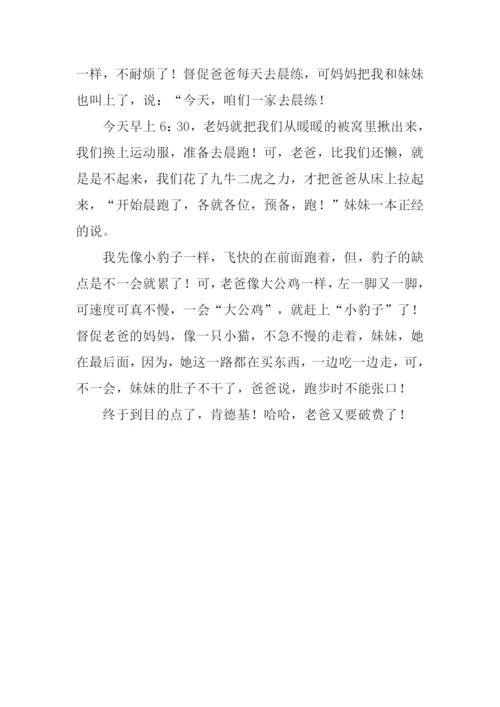 一样，不耐烦了！督促爸爸每天去晨练，可妈妈把我和妹妹也叫上了，说：“今天，咱们一家去晨练！

今天早上 6：30，老妈就把我们从暖暖的被窝里揪出来，我们换上运动服，准备去晨跑！可，老爸，比我们还懒，就是是不起来，我们花了九牛二虎之力，才把爸爸从床上拉起来，“开始晨跑了，各就各位，预备，跑！”妹妹一本正经的说。

我先像小豹子一样，飞快的在前面跑着，但，豹子的缺点是不一会就累了！可，老爸像大公鸡一样，左一脚又一脚，可速度可真不慢，一会“大公鸡”，就赶上“小豹子”了！督促老爸的妈妈，像一只小猫，不急不慢的走着，妹妹，她在最后面，因为，她这一路都在买东西，一边吃一边走，可，不一会，妹妹的肚子不干了，爸爸说，跑步时不能张口！

终于到目的点了，肯德基！哈哈，老爸又要破费了！